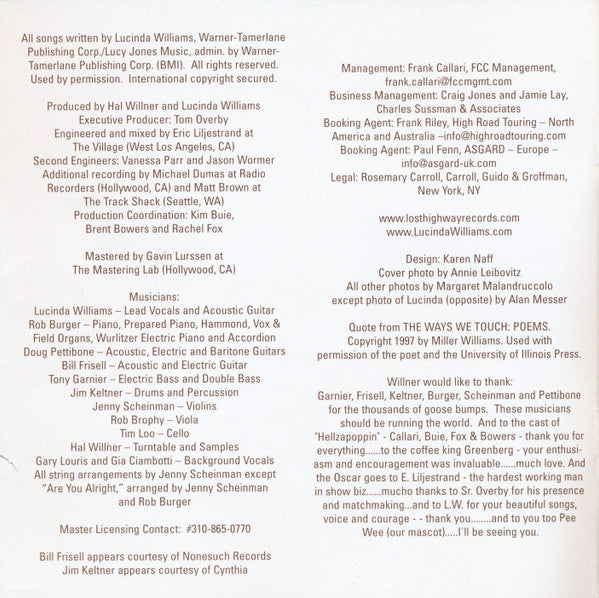 All songs written by Lucinda Williams, Warner-Tamerlane Publishing Corp./Lucy Jones Music, admin. by Warner-Tamerlane Publishing Corp. (BMI). All rights reserved. Used by permission. International copyright secured.

Produced by Hal Willner and Lucinda Williams
Executive Producer: Tom Overby
Engineered and mixed by Eric Liljestrand at The Village (West Los Angeles, CA)
Second Engineers: Vanessa Parr and Jason Wormer
Additional recording by Michael Dumas at Radio Recorders (Hollywood, CA) and Matt Brown at The Track Shack (Seattle, WA)
Production Coordination: Kim Buie, Brent Bowers and Rachel Fox

Mastered by Gavin Lurssen at The Mastering Lab (Hollywood, CA)

Musicians:
Lucinda Williams – Lead Vocals and Acoustic Guitar
Rob Burger – Piano, Prepared Piano, Hammond, Vox & Field Organs, Wurlitzer Electric Piano and Accordion
Doug Pettibone – Acoustic, Electric and Baritone Guitars
Bill Frisell – Acoustic and Electric Guitar
Tony Garnier – Electric Bass and Double Bass
Jim Keltner – Drums and Percussion
Jenny Scheinman – Violins
Rob Brophy – Viola
Tim Loo – Cello
Hal Willner – Turntable and Samples
Gary Louris and Gia Ciambotti – Background Vocals
All string arrangements by Jenny Scheinman except "Are You Alright," arranged by Jenny Scheinman and Rob Burger

Master Licensing Contact: #310-865-0770

Bill Frisell appears courtesy of Nonesuch Records
Jim Keltner appears courtesy of Cynthia

Management: Frank Callari, FCC Management, frank.callari@fccmgmt.com
Business Management: Craig Jones and Jamie Lay, Charles Sussman & Associates
Booking Agent: Frank Riley, High Road Touring – North America and Australia –info@highroadtouring.com
Booking Agent: Paul Fenn, ASGARD – Europe – info@asgard-uk.com
Legal: Rosemary Carroll, Carroll, Guido & Groffman, New York, NY

www.losthighwayrecords.com
www.LucindaWilliams.com

Design: Karen Naff
Cover photo by Annie Leibovitz
All other photos by Margaret Malandruccolo except photo of Lucinda (opposite) by Alan Messer

Quote from THE WAYS WE TOUCH: POEMS. Copyright 1997 by Miller Williams. Used with permission of the poet and the University of Illinois Press.

Willner would like to thank:
Garnier, Frisell, Keltner, Burger, Scheinman and Pettibone for the thousands of goose bumps. These musicians should be running the world. And to the cast of "Hellzapoppin" - Callari, Buie, Fox & Bowers - thank you for everything......to the coffee king Greenberg - your enthusiasm and encouragement was invaluable......much love. And the Oscar goes to E. Liljestrand - the hardest working man in show biz......mucho thanks to Sr. Overby for his presence and matchmaking...and to L.W. for your beautiful songs, voice and courage - - thank you........and to you too Pee Wee (our mascot).....I'll be seeing you.